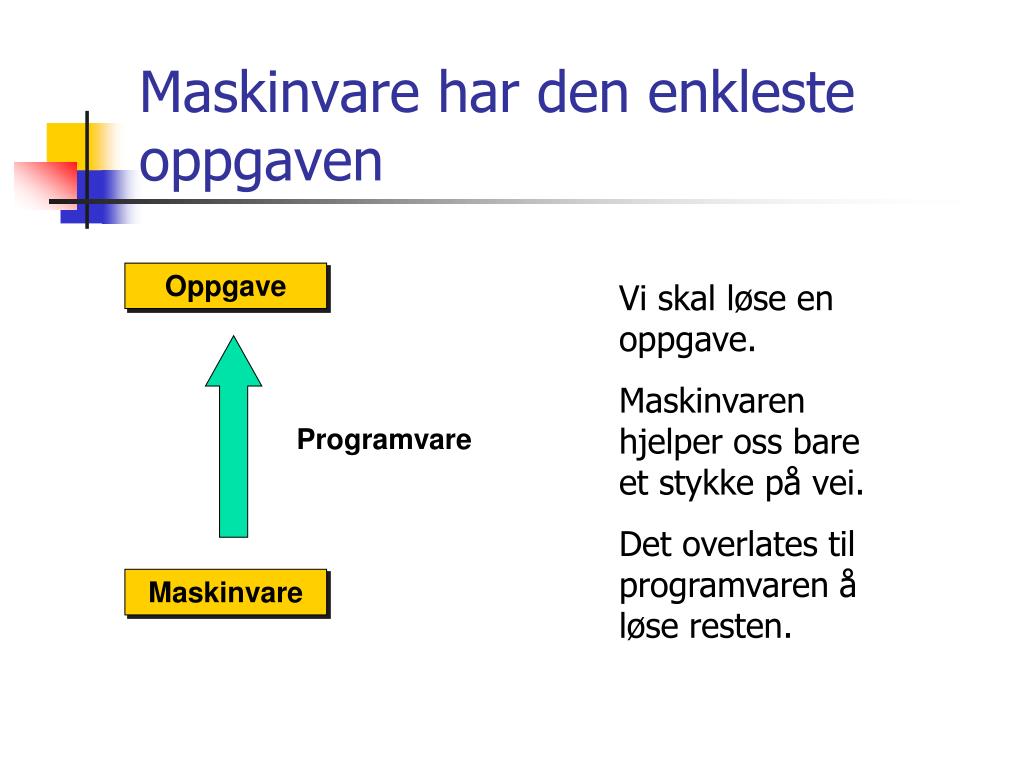 Maskinvare har den enkleste oppgaven

Oppgave

Programvare

Maskinvare

Vi skal løse en oppgave.

Maskinvaren hjelper oss bare et stykke på vei.

Det overlates til programvaren å løse resten.